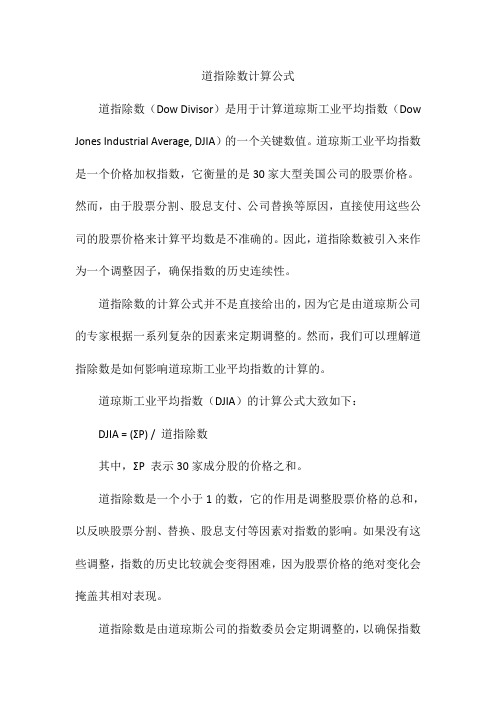 道指除数计算公式

道指除数（Dow Divisor）是用于计算道琼斯工业平均指数（Dow Jones Industrial Average, DJIA）的一个关键数值。道琼斯工业平均指数是一个价格加权指数，它衡量的是 30 家大型美国公司的股票价格。然而，由于股票分割、股息支付、公司替换等原因，直接使用这些公司的股票价格来计算平均数是不准确的。因此，道指除数被引入来作为一个调整因子，确保指数的历史连续性。

道指除数的计算公式并不是直接给出的，因为它是由道琼斯公司的专家根据一系列复杂的因素来定期调整的。然而，我们可以理解道指除数是如何影响道琼斯工业平均指数的计算的。

道琼斯工业平均指数（DJIA）的计算公式大致如下：

DJIA = (ΣP) / 道指除数

其中，ΣP 表示 30 家成分股的价格之和。

道指除数是一个小于 1 的数，它的作用是调整股票价格的总和，以反映股票分割、替换、股息支付等因素对指数的影响。如果没有这些调整，指数的历史比较就会变得困难，因为股票价格的绝对变化会掩盖其相对表现。

道指除数是由道琼斯公司的指数委员会定期调整的，以确保指数